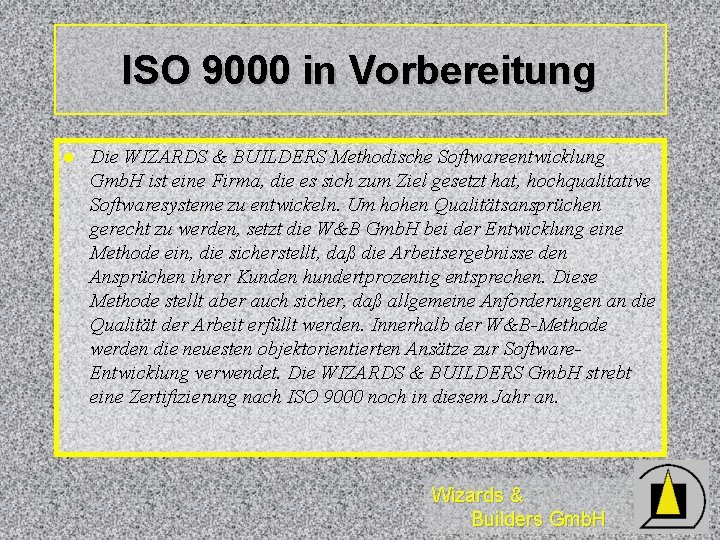 ISO 9000 in Vorbereitung

Die WIZARDS & BUILDERS Methodische Softwareentwicklung GmbH ist eine Firma, die es sich zum Ziel gesetzt hat, hochqualitative Softwaresysteme zu entwickeln. Um hohen Qualitätsansprüchen gerecht zu werden, setzt die W&B GmbH bei der Entwicklung eine Methode ein, die sicherstellt, daß die Arbeitsergebnisse den Ansprüchen ihrer Kunden hundertprozentig entsprechen. Diese Methode stellt aber auch sicher, daß allgemeine Anforderungen an die Qualität der Arbeit erfüllt werden. Innerhalb der W&B-Methode werden die neuesten objektorientierten Ansätze zur Software-Entwicklung verwendet. Die WIZARDS & BUILDERS GmbH strebt eine Zertifizierung nach ISO 9000 noch in diesem Jahr an.

Wizards & Builders GmbH